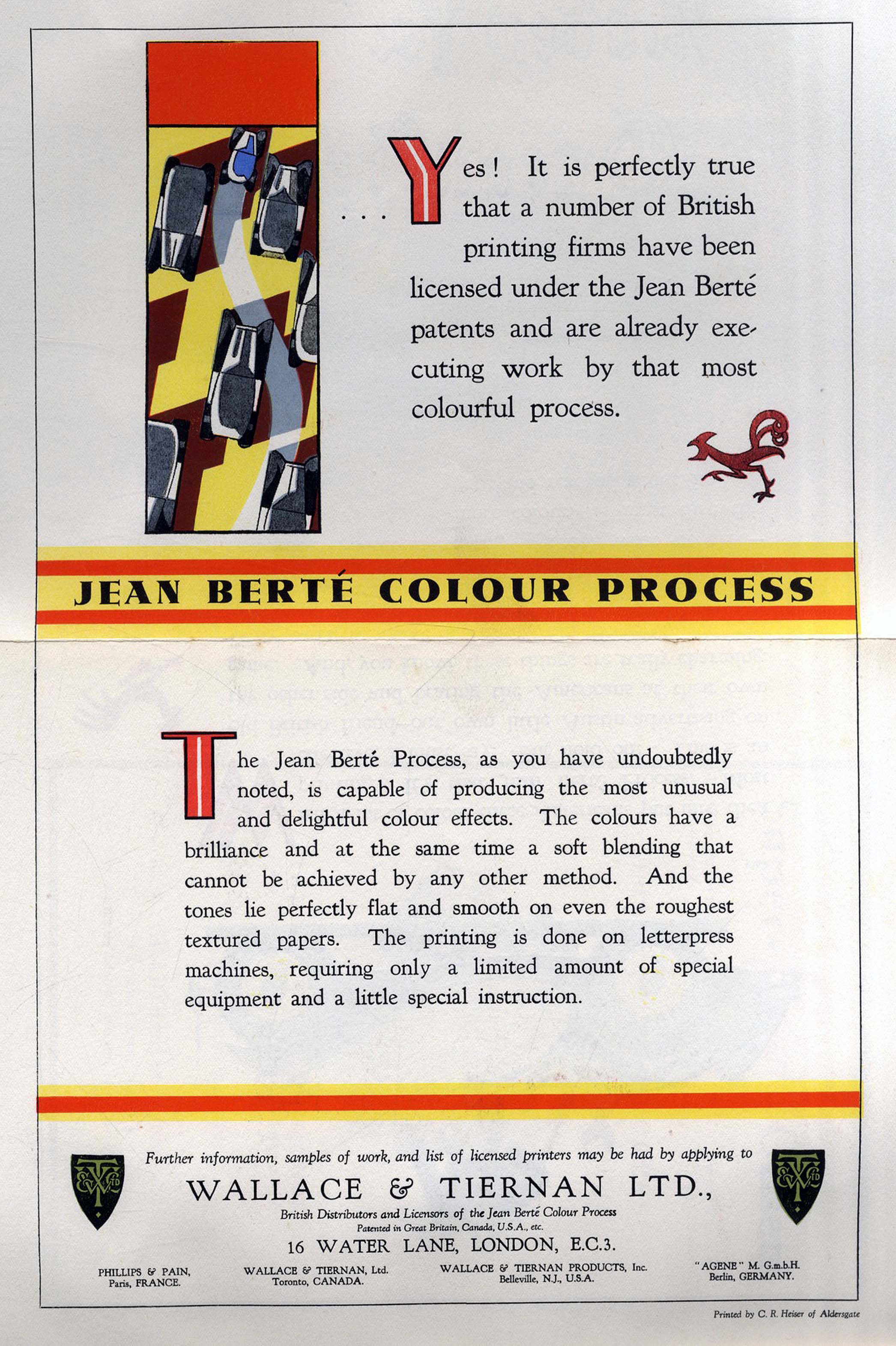 . . . Yes! It is perfectly true that a number of British printing firms have been licensed under the Jean Berté patents and are already executing work by that most colourful process.

JEAN BERTÉ COLOUR PROCESS

The Jean Berté Process, as you have undoubtedly noted, is capable of producing the most unusual and delightful colour effects. The colours have a brilliance and at the same time a soft blending that cannot be achieved by any other method. And the tones lie perfectly flat and smooth on even the roughest textured papers. The printing is done on letterpress machines, requiring only a limited amount of special equipment and a little special instruction.

Further information, samples of work, and list of licensed printers may be had by applying to

WALLACE & TIERNAN LTD.,

British Distributors and Licensors of the Jean Berté Colour Process

Patented in Great Britain, Canada, U.S.A., etc.

16 WATER LANE, LONDON, E.C.3.

PHILLIPS & PAIN, Paris, FRANCE.

WALLACE & TIERNAN, Ltd. Toronto, CANADA.

WALLACE & TIERNAN PRODUCTS, Inc. Belleville, N.J., U.S.A.

"AGENE" M. G.m.b.H. Berlin, GERMANY.

Printed by C. R. Heiser of Aldersgate